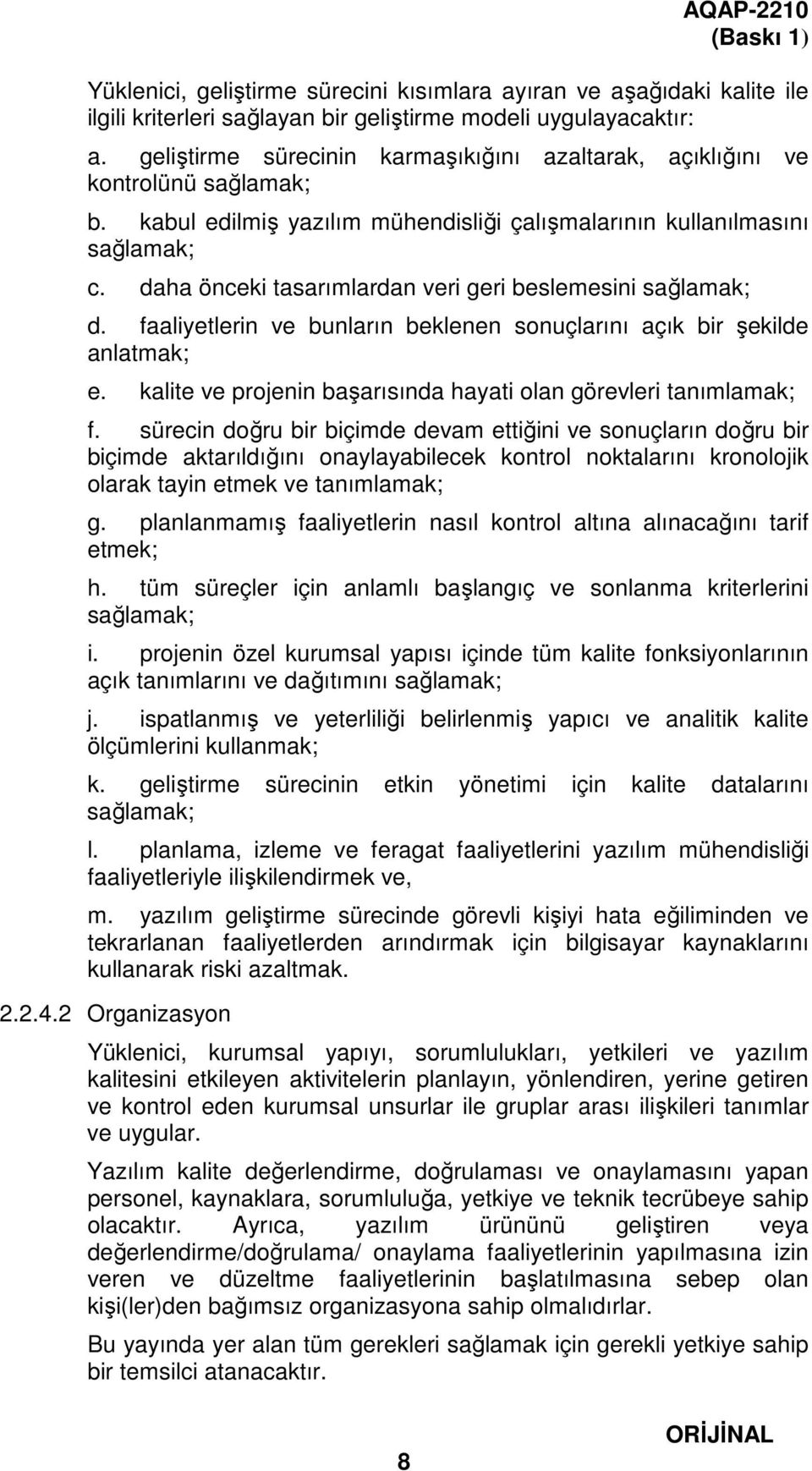 AQAP-2210
(Baskı 1)

Yüklenici, geliştirme sürecini kısımlara ayıran ve aşağıdaki kalite ile ilgili kriterleri sağlayan bir geliştirme modeli uygulayacaktır:

a. geliştirme sürecinin karmaşıkığını azaltarak, açıklığını ve kontrolünü sağlamak;

b. kabul edilmiş yazılım mühendisliği çalışmalarının kullanılmasını sağlamak;

c. daha önceki tasarımlardan veri geri beslemesini sağlamak;

d. faaliyetlerin ve bunların beklenen sonuçlarını açık bir şekilde anlatmak;

e. kalite ve projenin başarısında hayati olan görevleri tanımlamak;

f. sürecin doğru bir biçimde devam ettiğini ve sonuçların doğru bir biçimde aktarıldığını onaylayabilecek kontrol noktalarını kronolojik olarak tayin etmek ve tanımlamak;

g. planlanmamış faaliyetlerin nasıl kontrol altına alınacağını tarif etmek;

h. tüm süreçler için anlamlı başlangıç ve sonlanma kriterlerini sağlamak;

i. projenin özel kurumsal yapısı içinde tüm kalite fonksiyonlarının açık tanımlarını ve dağıtımını sağlamak;

j. ispatlanmış ve yeterliliği belirlenmiş yapıcı ve analitik kalite ölçümlerini kullanmak;

k. geliştirme sürecinin etkin yönetimi için kalite datalarını sağlamak;

l. planlama, izleme ve feragat faaliyetlerini yazılım mühendisliği faaliyetleriyle ilişkilendirmek ve,

m. yazılım geliştirme sürecinde görevli kişiyi hata eğiliminden ve tekrarlanan faaliyetlerden arındırmak için bilgisayar kaynaklarını kullanarak riski azaltmak.

2.2.4.2 Organizasyon

Yüklenici, kurumsal yapıyı, sorumlulukları, yetkileri ve yazılım kalitesini etkileyen aktivitelerin planlayın, yönlendiren, yerine getiren ve kontrol eden kurumsal unsurlar ile gruplar arası ilişkileri tanımlar ve uygular.

Yazılım kalite değerlendirme, doğrulaması ve onaylamasını yapan personel, kaynaklara, sorumluluğa, yetkiye ve teknik tecrübeye sahip olacaktır. Ayrıca, yazılım ürününü geliştiren veya değerlendirme/doğrulama/ onaylama faaliyetlerinin yapılmasına izin veren ve düzeltme faaliyetlerinin başlatılmasına sebep olan kişi(ler)den bağımsız organizasyona sahip olmalıdırlar.

Bu yayında yer alan tüm gerekleri sağlamak için gerekli yetkiye sahip bir temsilci atanacaktır.

ORİJİNAL

8